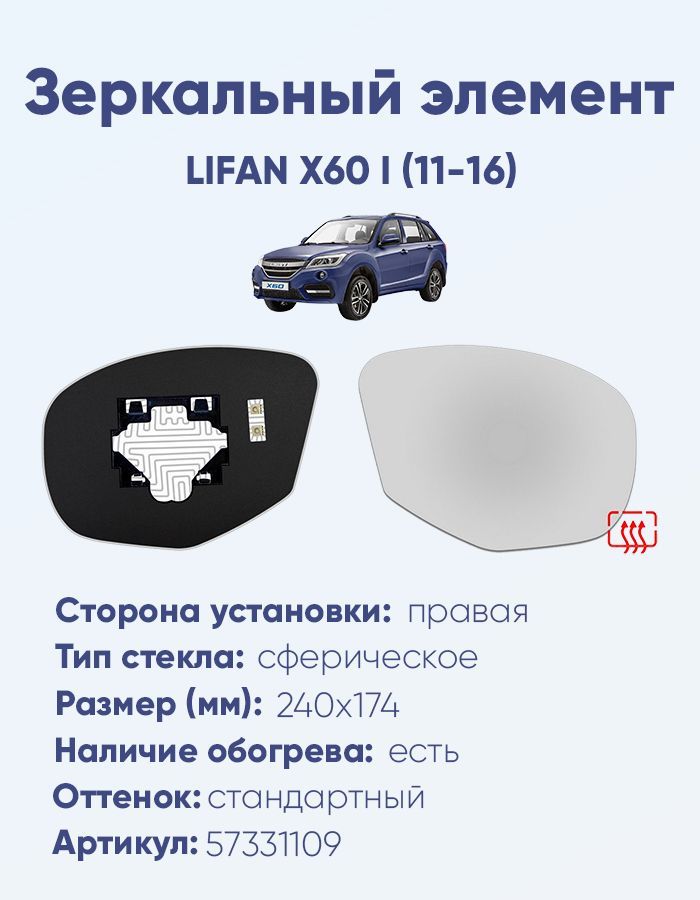 Зеркальный элемент

LIFAN X60 I (11-16)

X60

Сторона установки: правая
Тип стекла: сферическое
Размер (мм): 240x174
Наличие обогрева: есть
Оттенок: стандартный
Артикул: 57331109